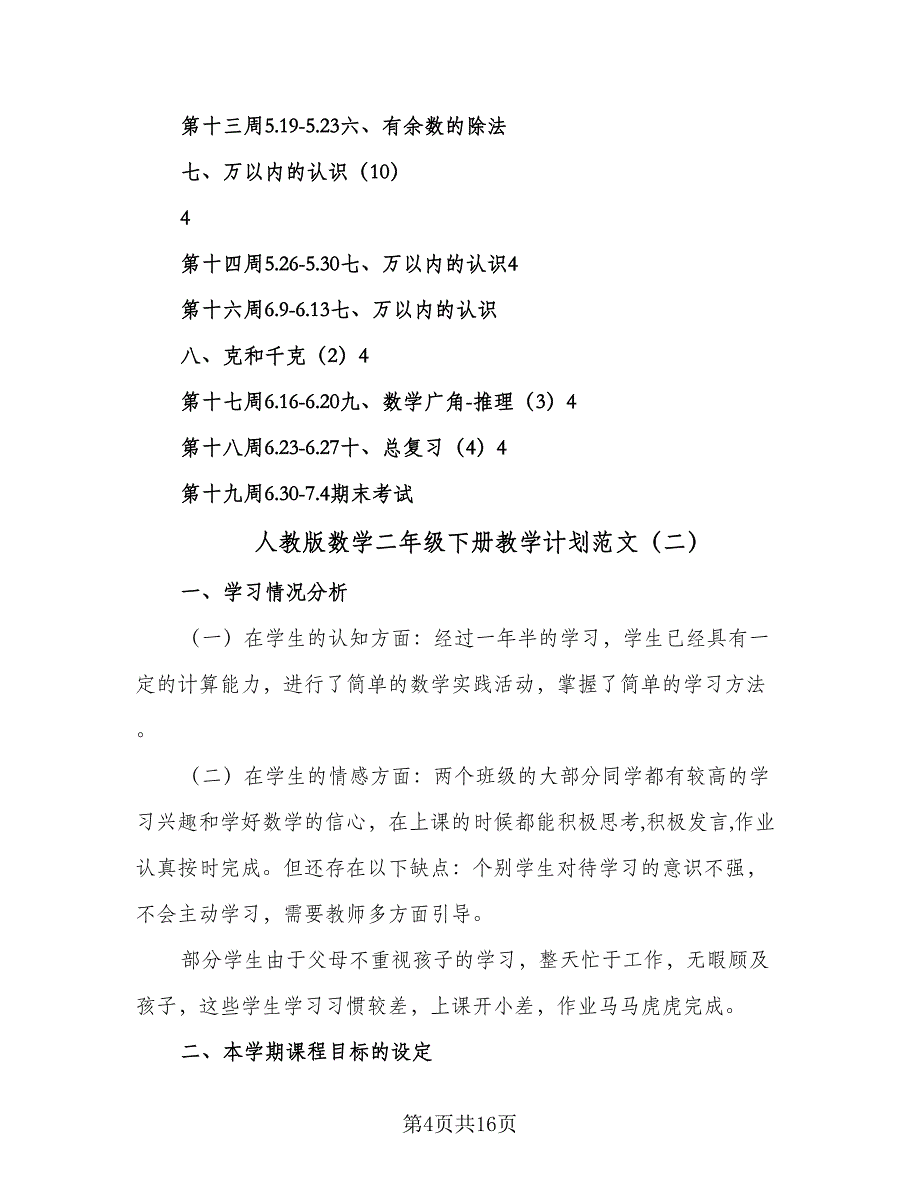 第十三周5.19-5.23六、有余数的除法

七、万以内的认识（10）

4

第十四周5.26-5.30七、万以内的认识4

第十六周6.9-6.13七、万以内的认识

八、克和千克（2）4

第十七周6.16-6.20九、数学广角-推理（3）4

第十八周6.23-6.27十、总复习（4）4

第十九周6.30-7.4期末考试

人教版数学二年级下册教学计划范文（二）

一、学习情况分析

（一）在学生的认知方面：经过一年半的学习，学生已经具有一定的计算能力，进行了简单的数学实践活动，掌握了简单的学习方法。

（二）在学生的情感方面：两个班级的大部分同学都有较高的学习兴趣和学好数学的信心，在上课的时候都能积极思考,积极发言,作业认真按时完成。但还存在以下缺点：个别学生对待学习的意识不强，不会主动学习，需要教师多方面引导。

部分学生由于父母不重视孩子的学习，整天忙于工作，无暇顾及孩子，这些学生学习习惯较差，上课开小差，作业马马虎虎完成。

二、本学期课程目标的设定

第4页共16页